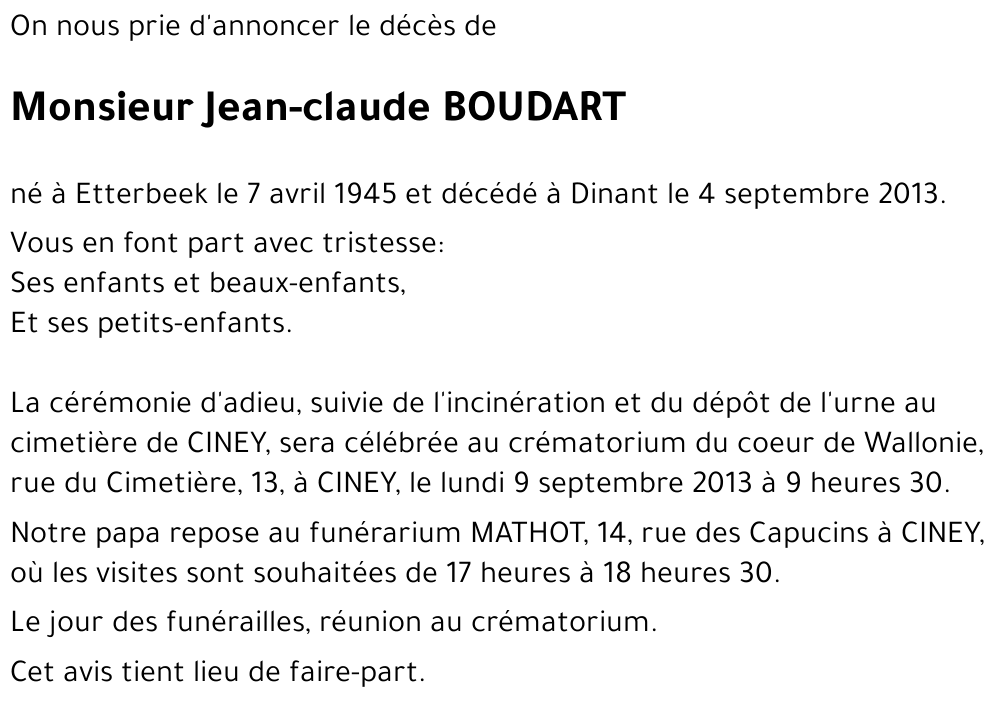 On nous prie d'annoncer le décès de

Monsieur Jean-claude BOUDART

né à Etterbeek le 7 avril 1945 et décédé à Dinant le 4 septembre 2013.

Vous en font part avec tristesse:
Ses enfants et beaux-enfants,
Et ses petits-enfants.

La cérémonie d'adieu, suivie de l'incinération et du dépôt de l'urne au cimetière de CINEY, sera célébrée au crématorium du coeur de Wallonie, rue du Cimetière, 13, à CINEY, le lundi 9 septembre 2013 à 9 heures 30.

Notre papa repose au funérarium MATHOT, 14, rue des Capucins à CINEY, où les visites sont souhaitées de 17 heures à 18 heures 30.

Le jour des funérailles, réunion au crématorium.

Cet avis tient lieu de faire-part.